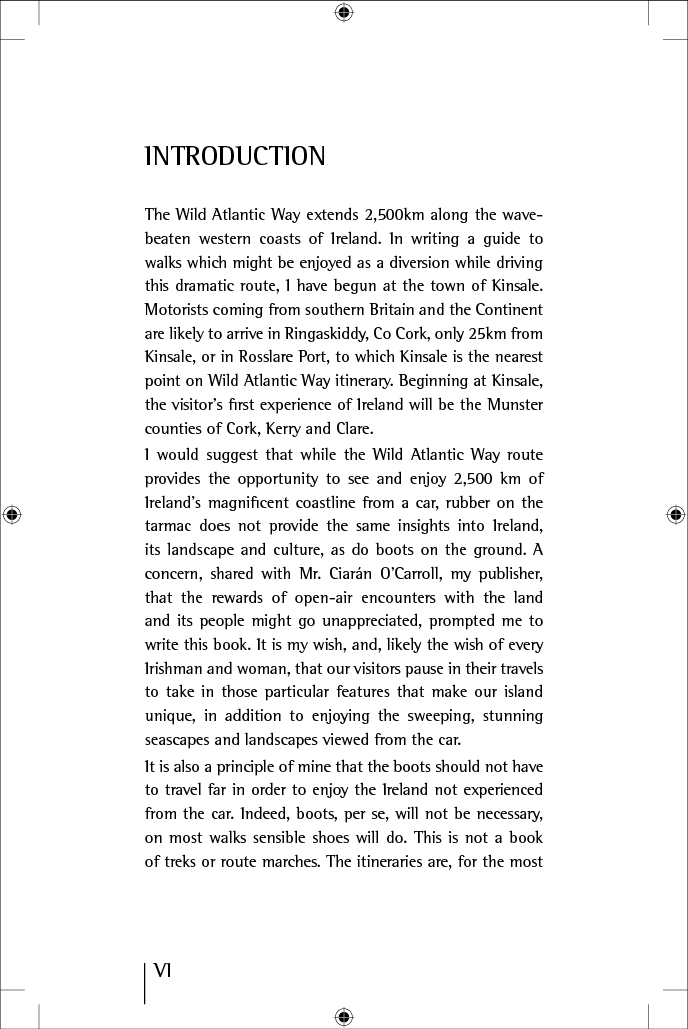 INTRODUCTION

The Wild Atlantic Way extends 2,500km along the wave-beaten western coasts of Ireland. In writing a guide to walks which might be enjoyed as a diversion while driving this dramatic route, I have begun at the town of Kinsale. Motorists coming from southern Britain and the Continent are likely to arrive in Ringaskiddy, Co Cork, only 25km from Kinsale, or in Rosslare Port, to which Kinsale is the nearest point on Wild Atlantic Way itinerary. Beginning at Kinsale, the visitor's first experience of Ireland will be the Munster counties of Cork, Kerry and Clare.

I would suggest that while the Wild Atlantic Way route provides the opportunity to see and enjoy 2,500 km of Ireland's magnificent coastline from a car, rubber on the tarmac does not provide the same insights into Ireland, its landscape and culture, as do boots on the ground. A concern, shared with Mr. Ciarán O'Carroll, my publisher, that the rewards of open-air encounters with the land and its people might go unappreciated, prompted me to write this book. It is my wish, and, likely the wish of every Irishman and woman, that our visitors pause in their travels to take in those particular features that make our island unique, in addition to enjoying the sweeping, stunning seascapes and landscapes viewed from the car.

It is also a principle of mine that the boots should not have to travel far in order to enjoy the Ireland not experienced from the car. Indeed, boots, per se, will not be necessary, on most walks sensible shoes will do. This is not a book of treks or route marches. The itineraries are, for the most

VI